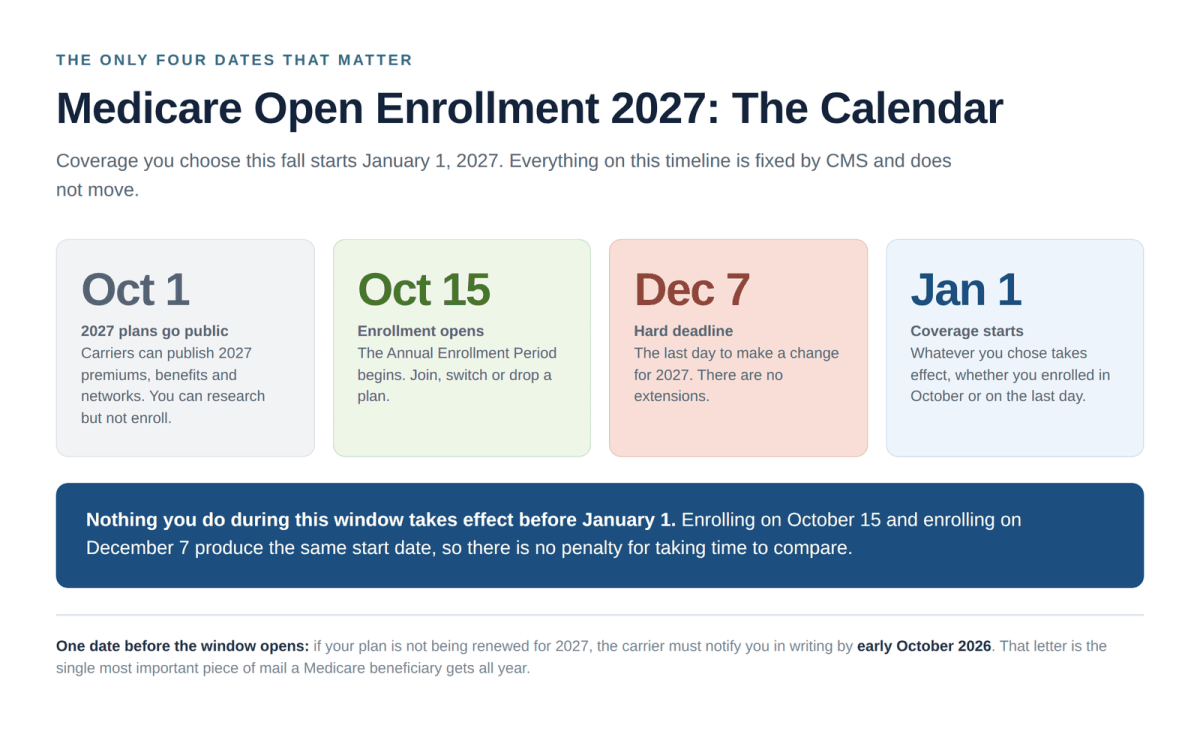 THE ONLY FOUR DATES THAT MATTER

Medicare Open Enrollment 2027: The Calendar

Coverage you choose this fall starts January 1, 2027. Everything on this timeline is fixed by CMS and does not move.

Oct 1
2027 plans go public
Carriers can publish 2027 premiums, benefits and networks. You can research but not enroll.

Oct 15
Enrollment opens
The Annual Enrollment Period begins. Join, switch or drop a plan.

Dec 7
Hard deadline
The last day to make a change for 2027. There are no extensions.

Jan 1
Coverage starts
Whatever you chose takes effect, whether you enrolled in October or on the last day.

Nothing you do during this window takes effect before January 1. Enrolling on October 15 and enrolling on December 7 produce the same start date, so there is no penalty for taking time to compare.

One date before the window opens: if your plan is not being renewed for 2027, the carrier must notify you in writing by early October 2026. That letter is the single most important piece of mail a Medicare beneficiary gets all year.